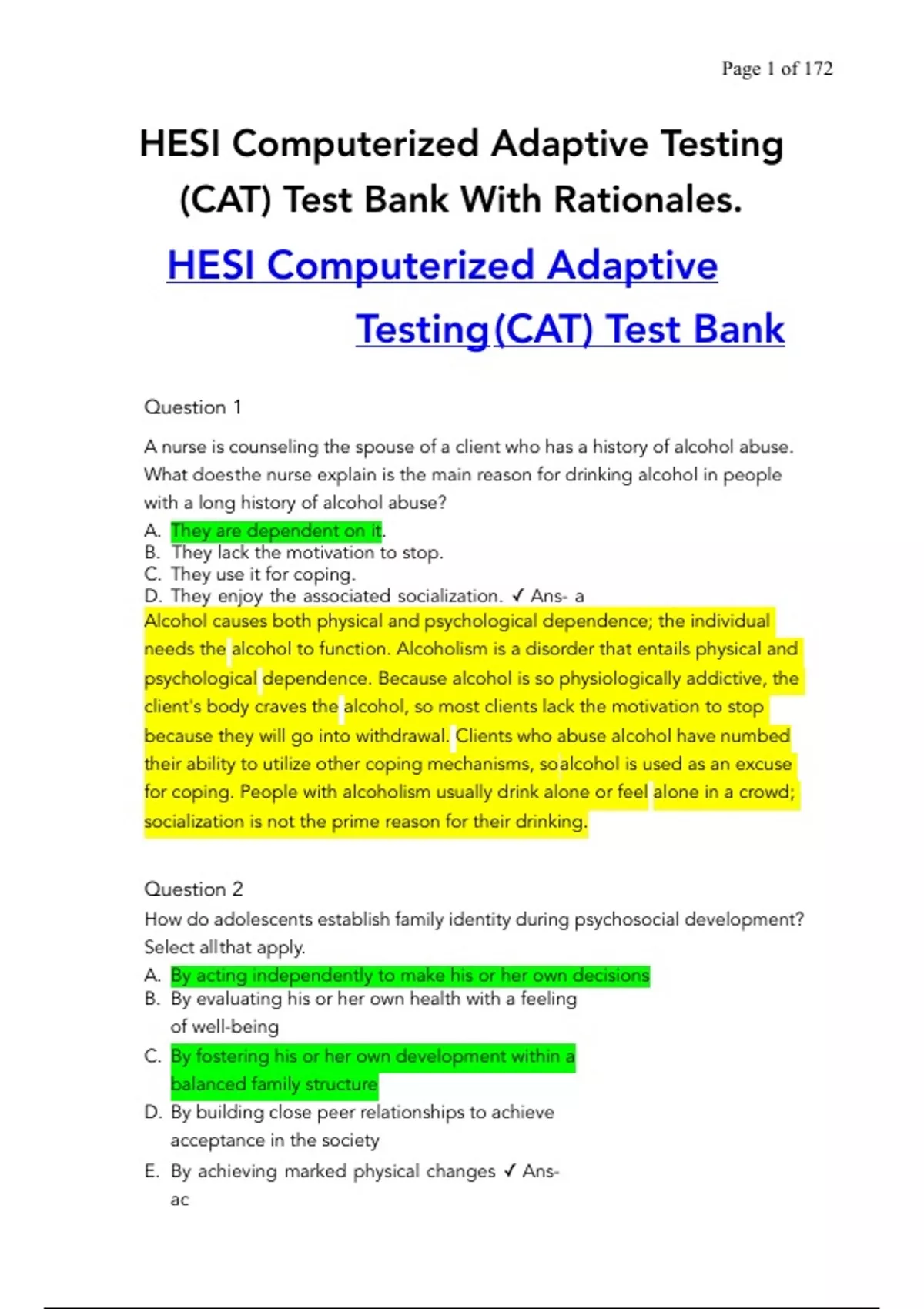 Page 1 of 172

HESI Computerized Adaptive Testing (CAT) Test Bank With Rationales.

HESI Computerized Adaptive Testing(CAT) Test Bank

Question 1

A nurse is counseling the spouse of a client who has a history of alcohol abuse. What doesthe nurse explain is the main reason for drinking alcohol in people with a long history of alcohol abuse?

A. They are dependent on it.
B. They lack the motivation to stop.
C. They use it for coping.
D. They enjoy the associated socialization. ✓ Ans- a

Alcohol causes both physical and psychological dependence; the individual needs the alcohol to function. Alcoholism is a disorder that entails physical and psychological dependence. Because alcohol is so physiologically addictive, the client's body craves the alcohol, so most clients lack the motivation to stop because they will go into withdrawal. Clients who abuse alcohol have numbed their ability to utilize other coping mechanisms, soalcohol is used as an excuse for coping. People with alcoholism usually drink alone or feel alone in a crowd; socialization is not the prime reason for their drinking.

Question 2

How do adolescents establish family identity during psychosocial development? Select allthat apply.

A. By acting independently to make his or her own decisions
B. By evaluating his or her own health with a feeling of well-being
C. By fostering his or her own development within a balanced family structure
D. By building close peer relationships to achieve acceptance in the society
E. By achieving marked physical changes ✓ Ans- ac